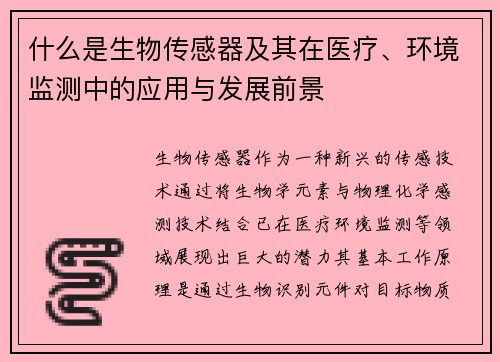 什么是生物传感器及其在医疗、环境监测中的应用与发展前景

生物传感器作为一种新兴的传感技术通过将生物学元素与物理化学感测技术结合已在医疗环境监测等领域展现出巨大的潜力其基本工作原理是通过生物识别元件对目标物质